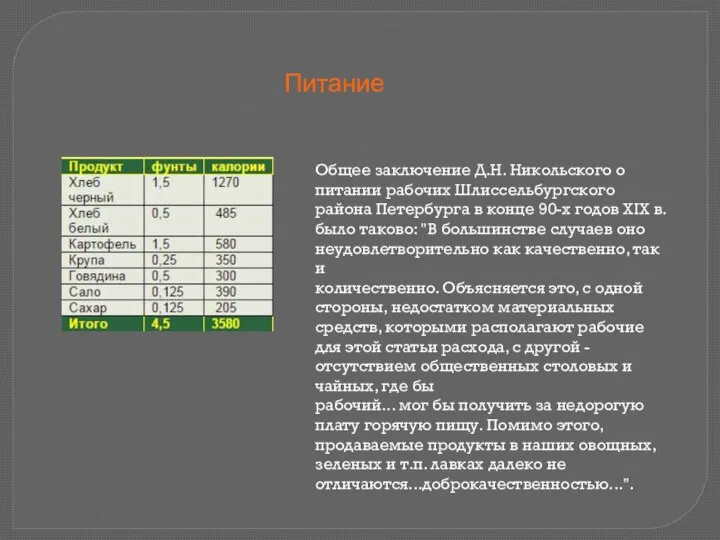 Питание

| Продукт | фунты | калории |
|---|---|---|
| Хлеб черный | 1,5 | 1270 |
| Хлеб белый | 0,5 | 485 |
| Картофель | 1,5 | 580 |
| Крупа | 0,25 | 350 |
| Говядина | 0,5 | 300 |
| Сало | 0,125 | 390 |
| Сахар | 0,125 | 205 |
| Итого | 4,5 | 3580 |

Общее заключение Д.Н. Никольского о питании рабочих Шлиссельбургского района Петербурга в конце 90-х годов XIX в. было таково: "В большинстве случаев оно неудовлетворительно как качественно, так и
количественно. Объясняется это, с одной стороны, недостатком материальных средств, которыми располагают рабочие для этой статьи расхода, с другой - отсутствием общественных столовых и чайных, где бы
рабочий... мог бы получить за недорогую плату горячую пищу. Помимо этого, продаваемые продукты в наших овощных, зеленых и т.п. лавках далеко не отличаются...доброкачественностью...".